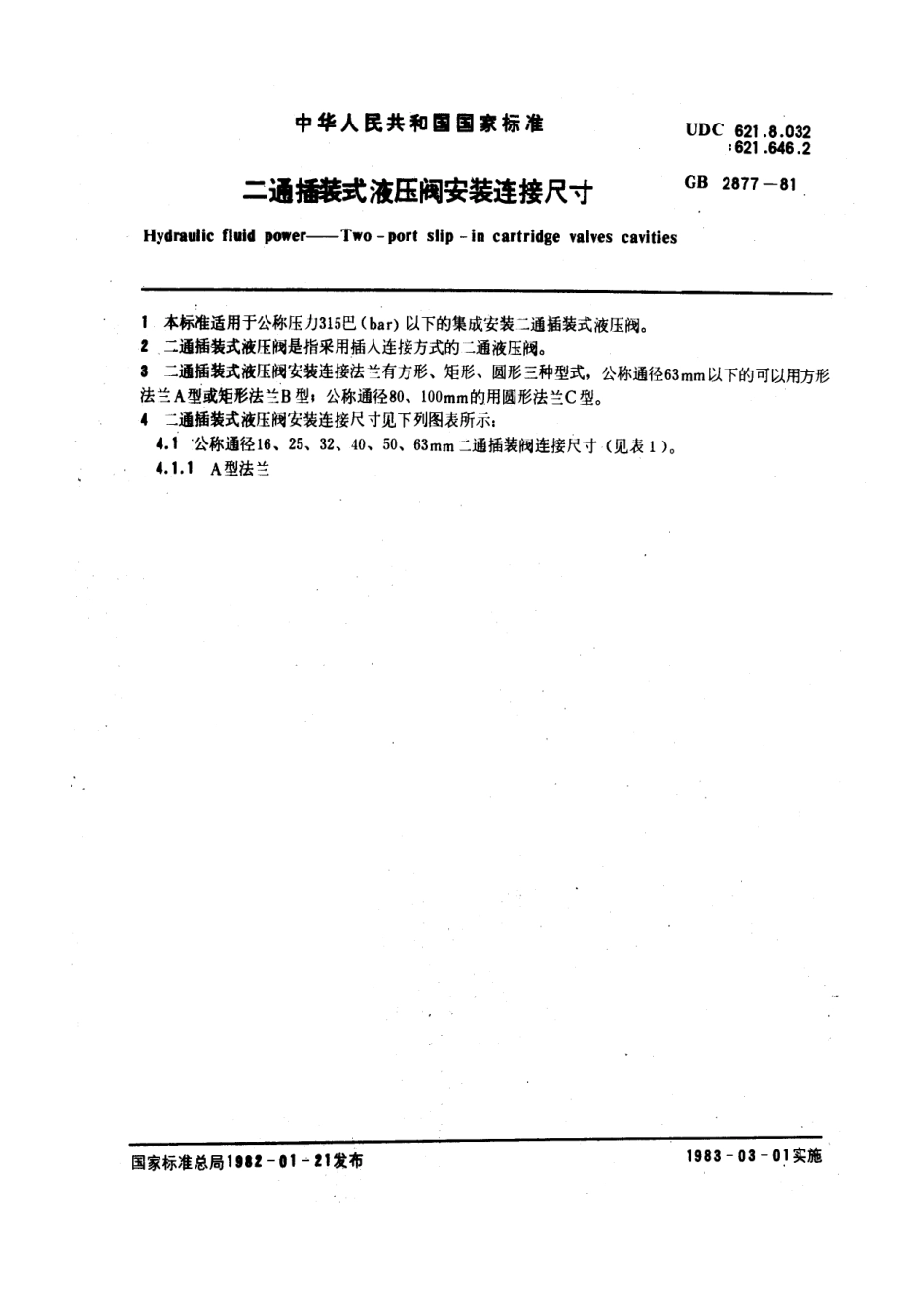 中华人民共和国国家标准

UDC 621.8.032
:621.646.2

二通插装式液压阀安装连接尺寸

GB 2877—81

Hydraulic fluid power——Two-port slip-in cartridge valves cavities

1 本标准适用于公称压力315巴（bar）以下的集成安装二通插装式液压阀。

2 二通插装式液压阀是指采用插入连接方式的二通液压阀。

3 二通插装式液压阀安装连接法兰有方形、矩形、圆形三种型式，公称通径63mm以下的可以用方形法兰A型或矩形法兰B型；公称通径80、100mm的用圆形法兰C型。

4 二通插装式液压阀安装连接尺寸见下列图表所示：

4.1 公称通径16、25、32、40、50、63mm二通插装阀连接尺寸（见表1）。

4.1.1 A型法兰

国家标准总局1982-01-21发布

1983-03-01实施